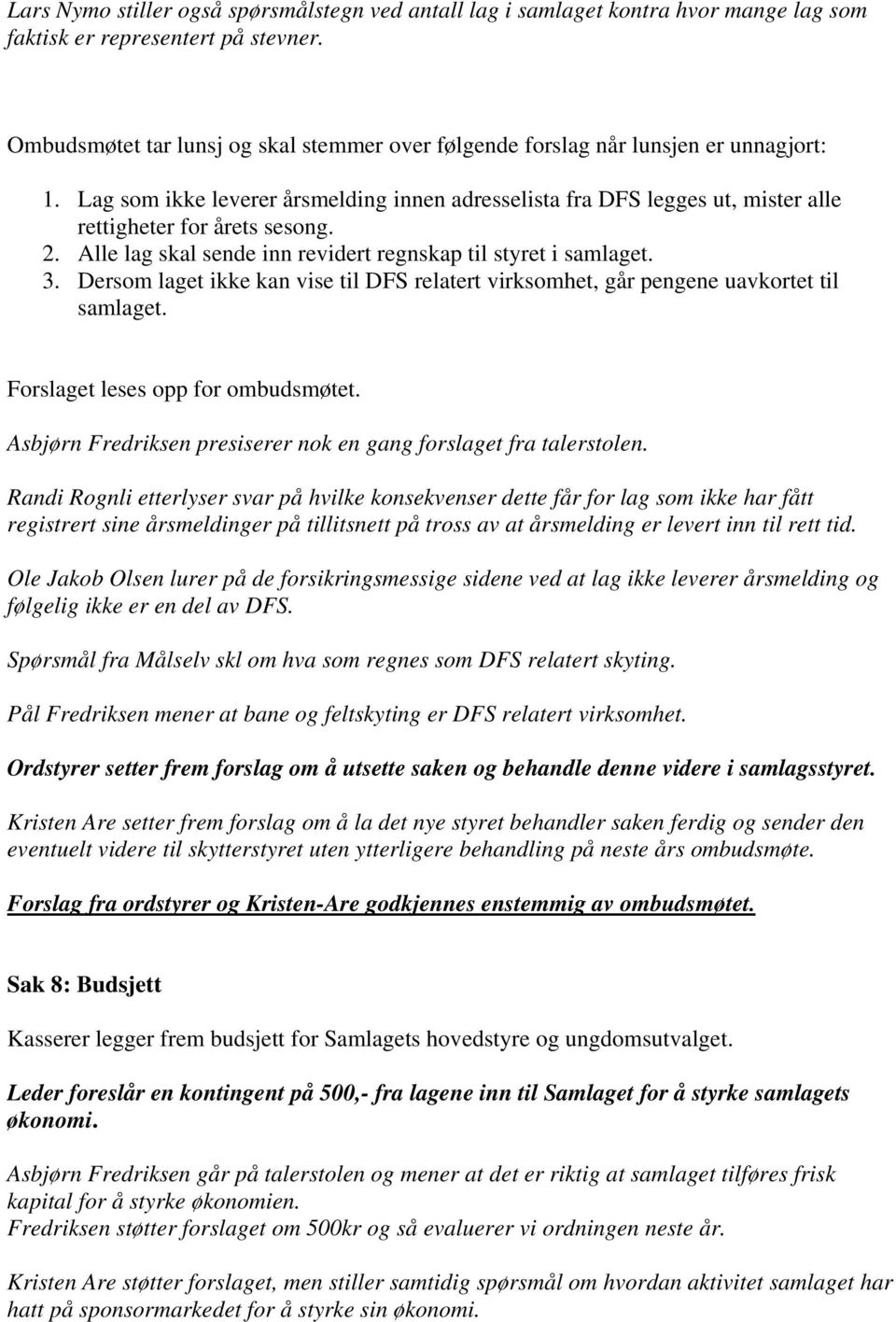 Lars Nymo stiller også spørsmålstegn ved antall lag i samlaget kontra hvor mange lag som faktisk er representert på stevner.

Ombudsmøtet tar lunsj og skal stemmer over følgende forslag når lunsjen er unnagjort:

1. Lag som ikke leverer årsmelding innen adresselista fra DFS legges ut, mister alle rettigheter for årets sesong.
2. Alle lag skal sende inn revidert regnskap til styret i samlaget.
3. Dersom laget ikke kan vise til DFS relatert virksomhet, går pengene uavkortet til samlaget.

Forslaget leses opp for ombudsmøtet.

Asbjørn Fredriksen presiserer nok en gang forslaget fra talerstolen.

Randi Rognli etterlyser svar på hvilke konsekvenser dette får for lag som ikke har fått registrert sine årsmeldinger på tillitsnett på tross av at årsmelding er levert inn til rett tid.

Ole Jakob Olsen lurer på de forsikringsmessige sidene ved at lag ikke leverer årsmelding og følgelig ikke er en del av DFS.

Spørsmål fra Målselv skl om hva som regnes som DFS relatert skyting.

Pål Fredriksen mener at bane og feltskyting er DFS relatert virksomhet.

Ordstyrer setter frem forslag om å utsette saken og behandle denne videre i samlagsstyret.

Kristen Are setter frem forslag om å la det nye styret behandler saken ferdig og sender den eventuelt videre til skytterstyret uten ytterligere behandling på neste års ombudsmøte.

Forslag fra ordstyrer og Kristen-Are godkjennes enstemmig av ombudsmøtet.

Sak 8: Budsjett

Kasserer legger frem budsjett for Samlagets hovedstyre og ungdomsutvalget.

Leder foreslår en kontingent på 500,- fra lagene inn til Samlaget for å styrke samlagets økonomi.

Asbjørn Fredriksen går på talerstolen og mener at det er riktig at samlaget tilføres frisk kapital for å styrke økonomien.
Fredriksen støtter forslaget om 500kr og så evaluerer vi ordningen neste år.

Kristen Are støtter forslaget, men stiller samtidig spørsmål om hvordan aktivitet samlaget har hatt på sponsormarkedet for å styrke sin økonomi.